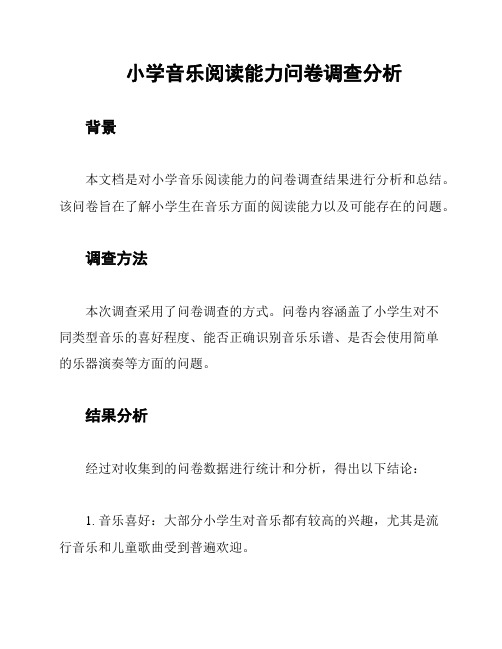 小学音乐阅读能力问卷调查分析

背景

本文档是对小学音乐阅读能力的问卷调查结果进行分析和总结。该问卷旨在了解小学生在音乐方面的阅读能力以及可能存在的问题。

调查方法

本次调查采用了问卷调查的方式。问卷内容涵盖了小学生对不同类型音乐的喜好程度、能否正确识别音乐乐谱、是否会使用简单的乐器演奏等方面的问题。

结果分析

经过对收集到的问卷数据进行统计和分析，得出以下结论：

1. 音乐喜好：大部分小学生对音乐都有较高的兴趣，尤其是流行音乐和儿童歌曲受到普遍欢迎。